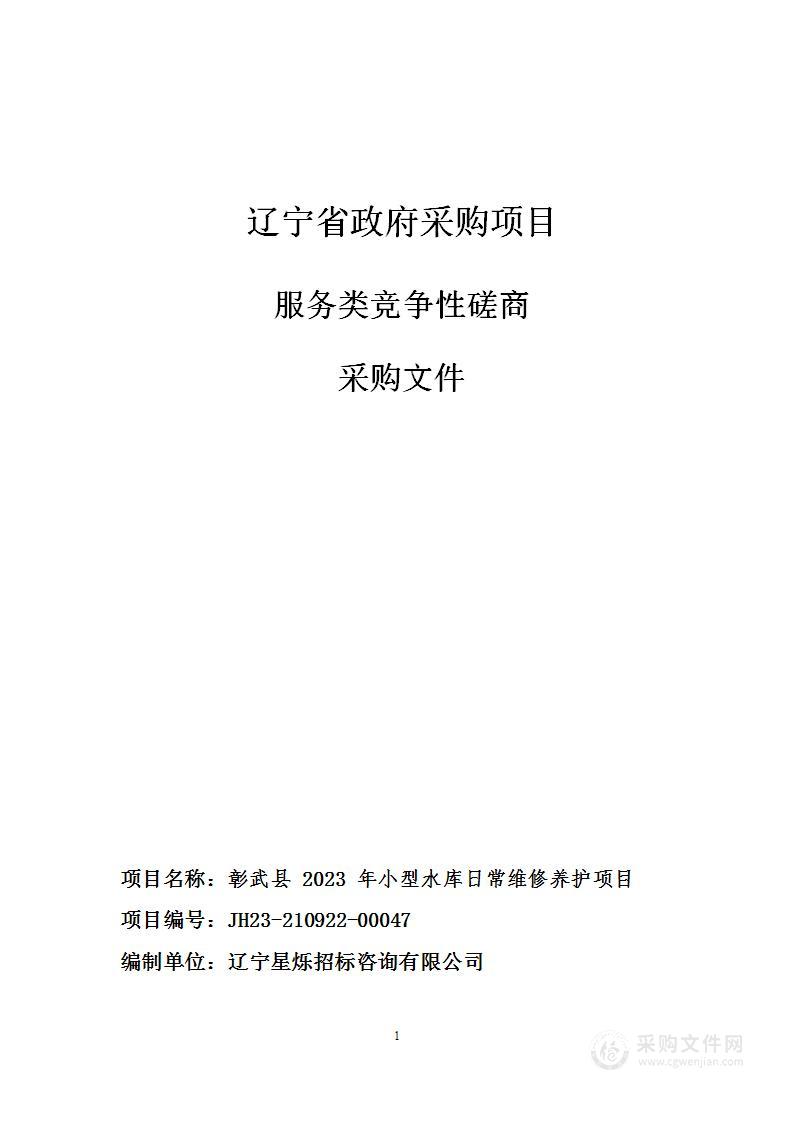 辽宁省政府采购项目

服务类竞争性磋商

采购文件

项目名称：彰武县 2023 年小型水库日常维修养护项目

项目编号：JH23-210922-00047

编制单位：辽宁星烁招标咨询有限公司

1

采购文件网
www.cgwenjian.com